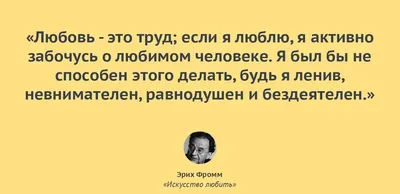 «Любовь - это труд; если я люблю, я активно забочусь о любимом человеке. Я был бы не способен этого делать, будь я ленив, невнимателен, равнодушен и бездеятелен.»

Эрих Фромм
«Искусство любить»